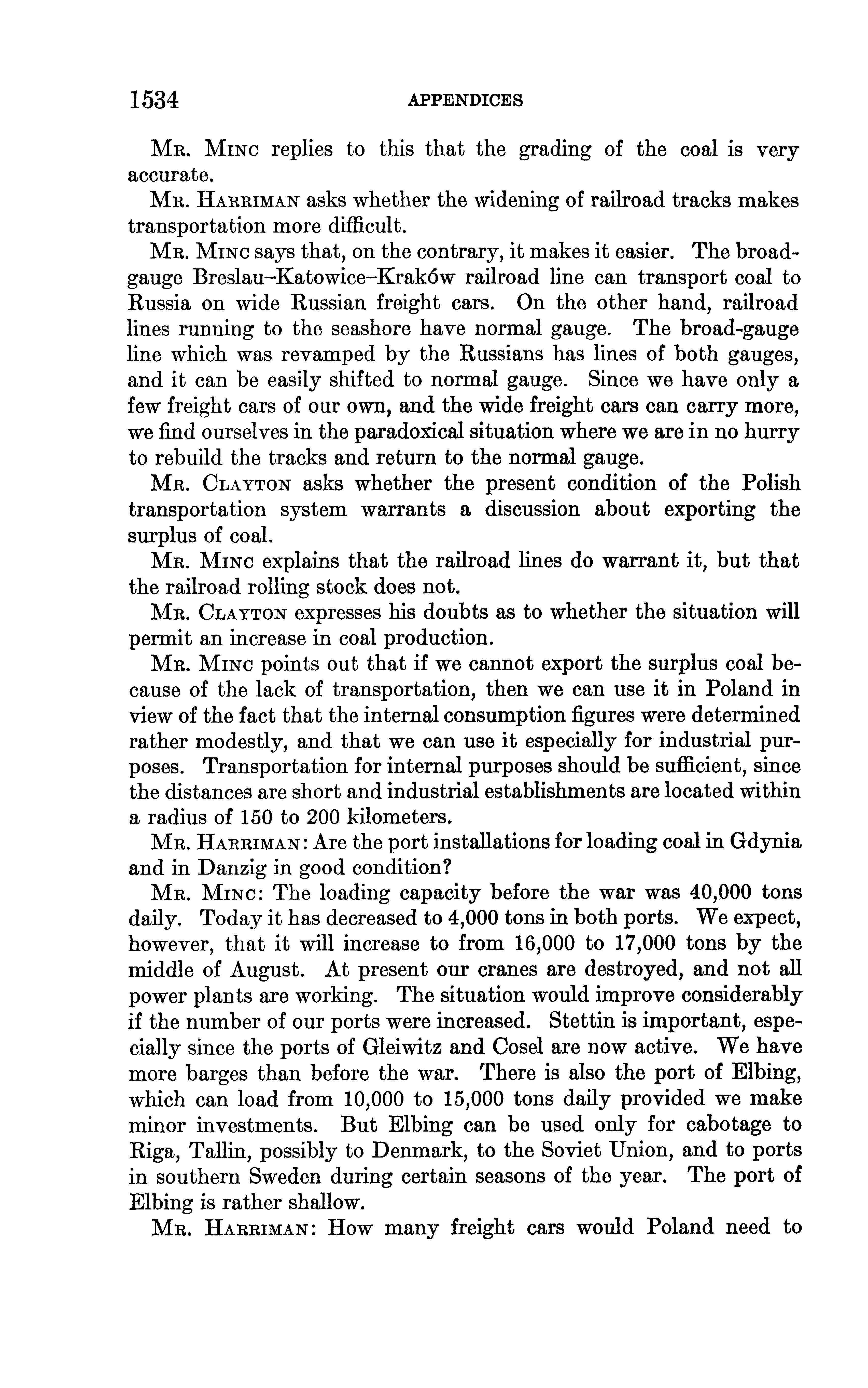 1534 APPENDICES

Mr. Minc replies to this that the grading of the coal is very accurate.

Mr. Harriman asks whether the widening of railroad tracks makes transportation more difficult.

Mr. Minc says that, on the contrary, it makes it easier. The broad-gauge Breslau–Katowice–Kraków railroad line can transport coal to Russia on wide Russian freight cars. On the other hand, railroad lines running to the seashore have normal gauge. The broad-gauge line which was revamped by the Russians has lines of both gauges, and it can be easily shifted to normal gauge. Since we have only a few freight cars of our own, and the wide freight cars can carry more, we find ourselves in the paradoxical situation where we are in no hurry to rebuild the tracks and return to the normal gauge.

Mr. Clayton asks whether the present condition of the Polish transportation system warrants a discussion about exporting the surplus of coal.

Mr. Minc explains that the railroad lines do warrant it, but that the railroad rolling stock does not.

Mr. Clayton expresses his doubts as to whether the situation will permit an increase in coal production.

Mr. Minc points out that if we cannot export the surplus coal because of the lack of transportation, then we can use it in Poland in view of the fact that the internal consumption figures were determined rather modestly, and that we can use it especially for industrial purposes. Transportation for internal purposes should be sufficient, since the distances are short and industrial establishments are located within a radius of 150 to 200 kilometers.

Mr. Harriman: Are the port installations for loading coal in Gdynia and in Danzig in good condition?

Mr. Minc: The loading capacity before the war was 40,000 tons daily. Today it has decreased to 4,000 tons in both ports. We expect, however, that it will increase to from 16,000 to 17,000 tons by the middle of August. At present our cranes are destroyed, and not all power plants are working. The situation would improve considerably if the number of our ports were increased. Stettin is important, especially since the ports of Gleiwitz and Cosel are now active. We have more barges than before the war. There is also the port of Elbing, which can load from 10,000 to 15,000 tons daily provided we make minor investments. But Elbing can be used only for cabotage to Riga, Tallin, possibly to Denmark, to the Soviet Union, and to ports in southern Sweden during certain seasons of the year. The port of Elbing is rather shallow.

Mr. Harriman: How many freight cars would Poland need to